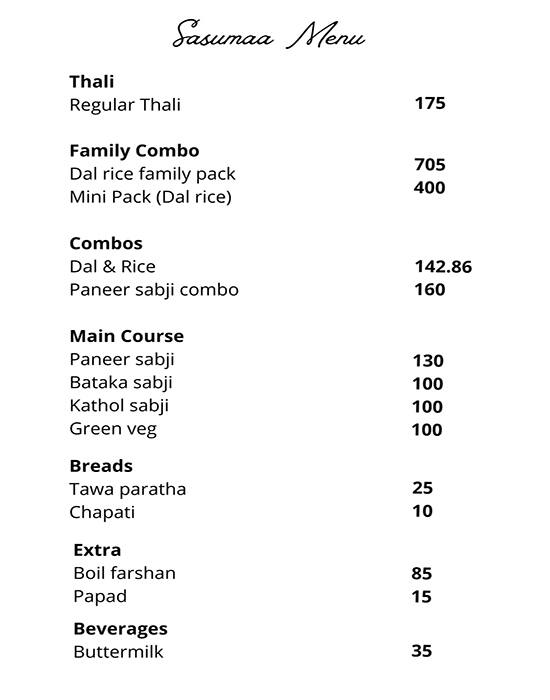 Sasumaa Menu

**Thali**
Regular Thali 175

**Family Combo**
Dal rice family pack 705
Mini Pack (Dal rice) 400

**Combos**
Dal & Rice 142.86
Paneer sabji combo 160

**Main Course**
Paneer sabji 130
Bataka sabji 100
Kathol sabji 100
Green veg 100

**Breads**
Tawa paratha 25
Chapati 10

**Extra**
Boil farshan 85
Papad 15

**Beverages**
Buttermilk 35